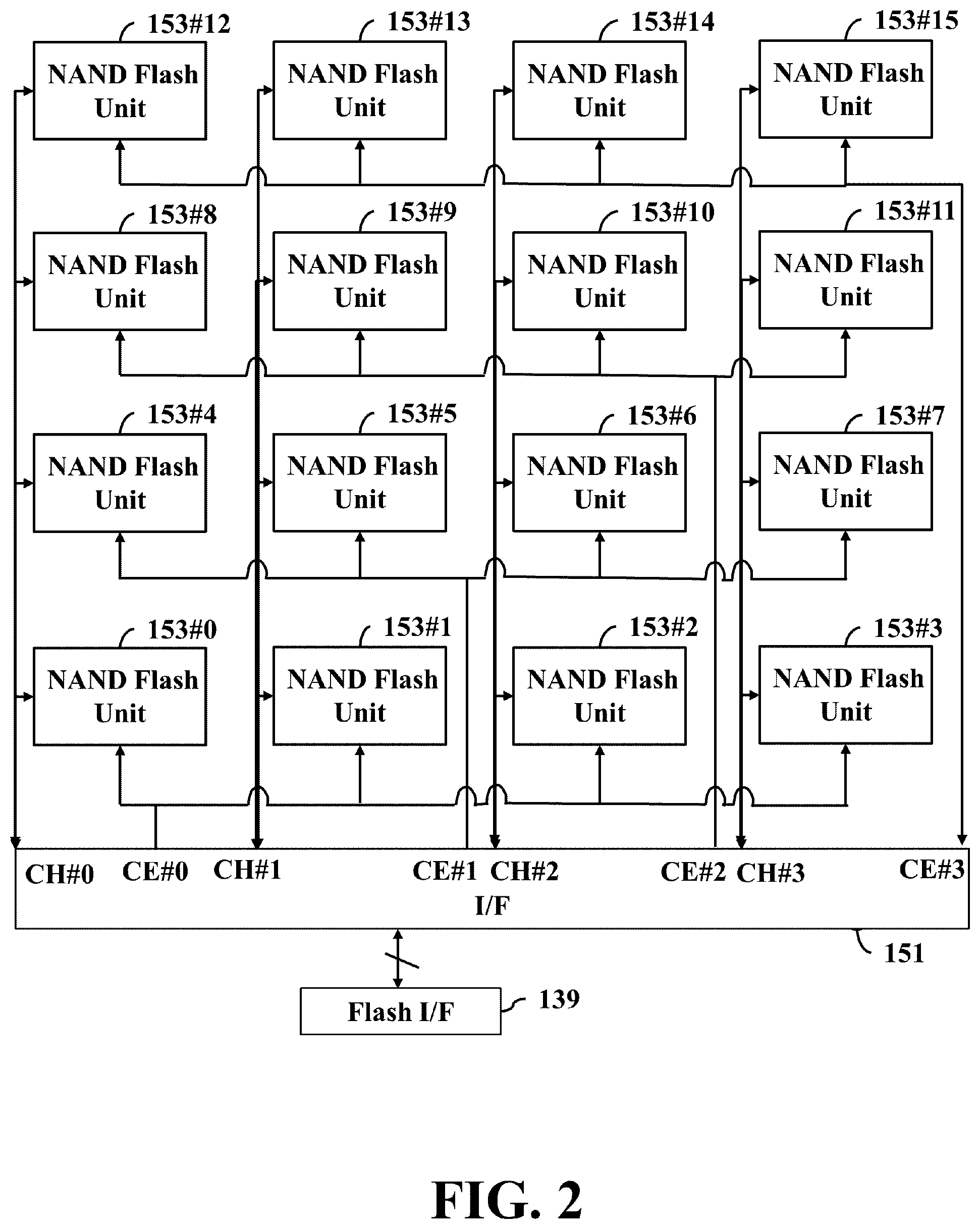 153#12
NAND Flash Unit

153#13
NAND Flash Unit

153#14
NAND Flash Unit

153#15
NAND Flash Unit

153#8
NAND Flash Unit

153#9
NAND Flash Unit

153#10
NAND Flash Unit

153#11
NAND Flash Unit

153#4
NAND Flash Unit

153#5
NAND Flash Unit

153#6
NAND Flash Unit

153#7
NAND Flash Unit

153#0
NAND Flash Unit

153#1
NAND Flash Unit

153#2
NAND Flash Unit

153#3
NAND Flash Unit

CH#0 CE#0 CH#1 CE#1 CH#2 CE#2 CH#3 CE#3
I/F

151

Flash I/F

139

FIG. 2